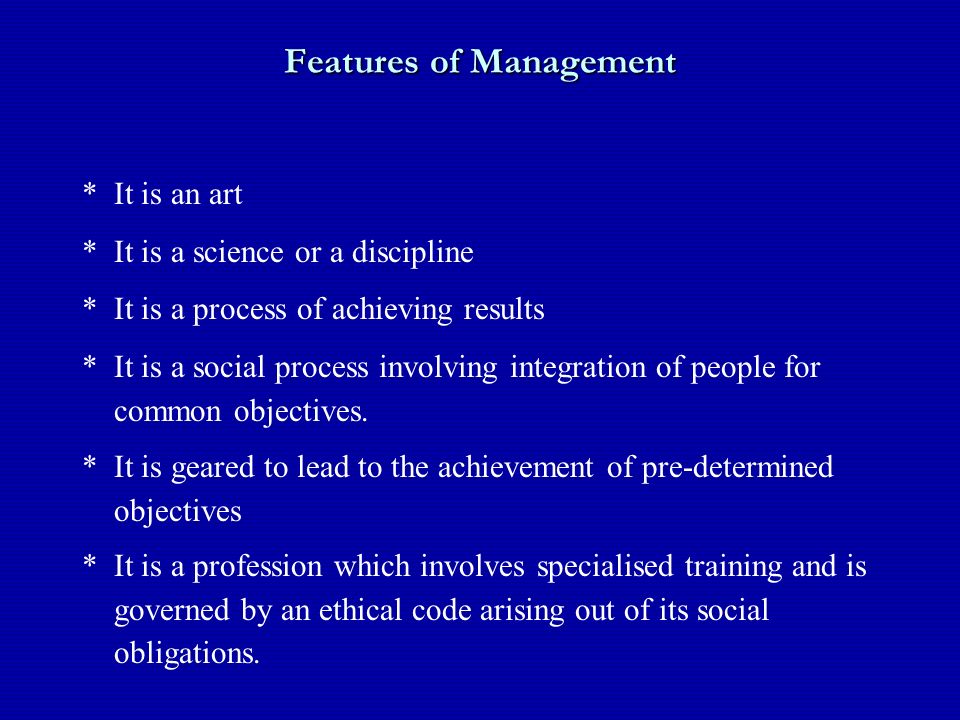 Features of Management

* It is an art

* It is a science or a discipline

* It is a process of achieving results

* It is a social process involving integration of people for common objectives.

* It is geared to lead to the achievement of pre-determined objectives

* It is a profession which involves specialised training and is governed by an ethical code arising out of its social obligations.